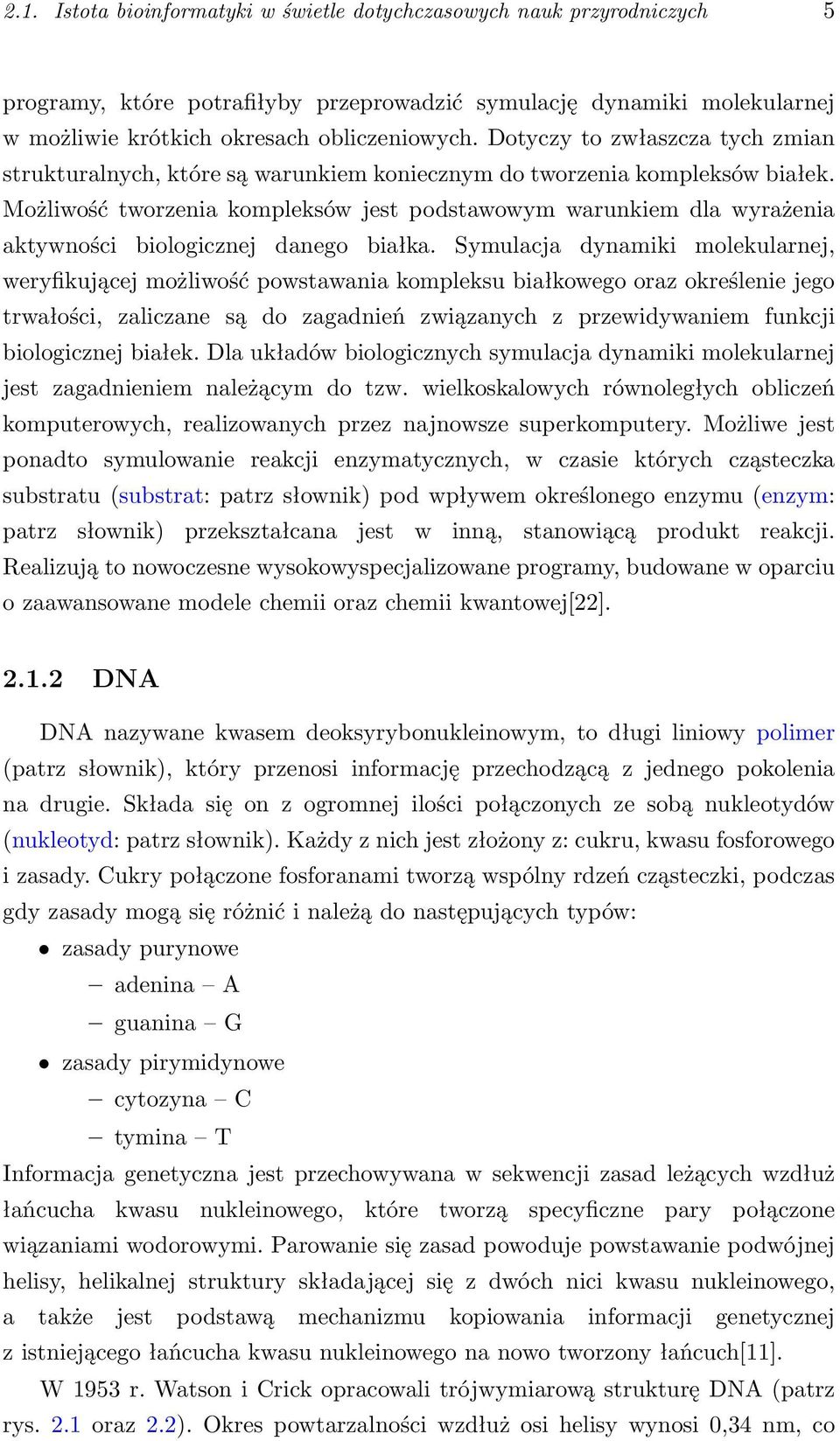 2.1. Istota bioinformatyki w świetle dotychczasowych nauk przyrodniczych 5

programy, które potrafiłyby przeprowadzić symulację dynamiki molekularnej w możliwie krótkich okresach obliczeniowych. Dotyczy to zwłaszcza tych zmian strukturalnych, które są warunkiem koniecznym do tworzenia kompleksów białek. Możliwość tworzenia kompleksów jest podstawowym warunkiem dla wyrażenia aktywności biologicznej danego białka. Symulacja dynamiki molekularnej, weryfikującej możliwość powstawania kompleksu białkowego oraz określenie jego trwałości, zaliczane są do zagadnień związanych z przewidywaniem funkcji biologicznej białek. Dla układów biologicznych symulacja dynamiki molekularnej jest zagadnieniem należącym do tzw. wielkoskalowych równoległych obliczeń komputerowych, realizowanych przez najnowsze superkomputery. Możliwe jest ponadto symulowanie reakcji enzymatycznych, w czasie których cząsteczka substratu (substrat: patrz słownik) pod wpływem określonego enzymu (enzym: patrz słownik) przekształcana jest w inną, stanowiącą produkt reakcji. Realizują to nowoczesne wysokowyspecjalizowane programy, budowane w oparciu o zaawansowane modele chemii oraz chemii kwantowej[22].

2.1.2 DNA

DNA nazywane kwasem deoksyrybonukleinowym, to długi liniowy polimer (patrz słownik), który przenosi informację przechodzącą z jednego pokolenia na drugie. Składa się on z ogromnej ilości połączonych ze sobą nukleotydów (nukleotyd: patrz słownik). Każdy z nich jest złożony z: cukru, kwasu fosforowego i zasady. Cukry połączone fosforanami tworzą wspólny rdzeń cząsteczki, podczas gdy zasady mogą się różnić i należą do następujących typów:

• zasady purynowe
– adenina – A
– guanina – G
• zasady pirymidynowe
– cytozyna – C
– tymina – T

Informacja genetyczna jest przechowywana w sekwencji zasad leżących wzdłuż łańcucha kwasu nukleinowego, które tworzą specyficzne pary połączone wiązaniami wodorowymi. Parowanie się zasad powoduje powstawanie podwójnej helisy, helikalnej struktury składającej się z dwóch nici kwasu nukleinowego, a także jest podstawą mechanizmu kopiowania informacji genetycznej z istniejącego łańcucha kwasu nukleinowego na nowo tworzony łańcuch[11].

W 1953 r. Watson i Crick opracowali trójwymiarową strukturę DNA (patrz rys. 2.1 oraz 2.2). Okres powtarzalności wzdłuż osi helisy wynosi 0,34 nm, co